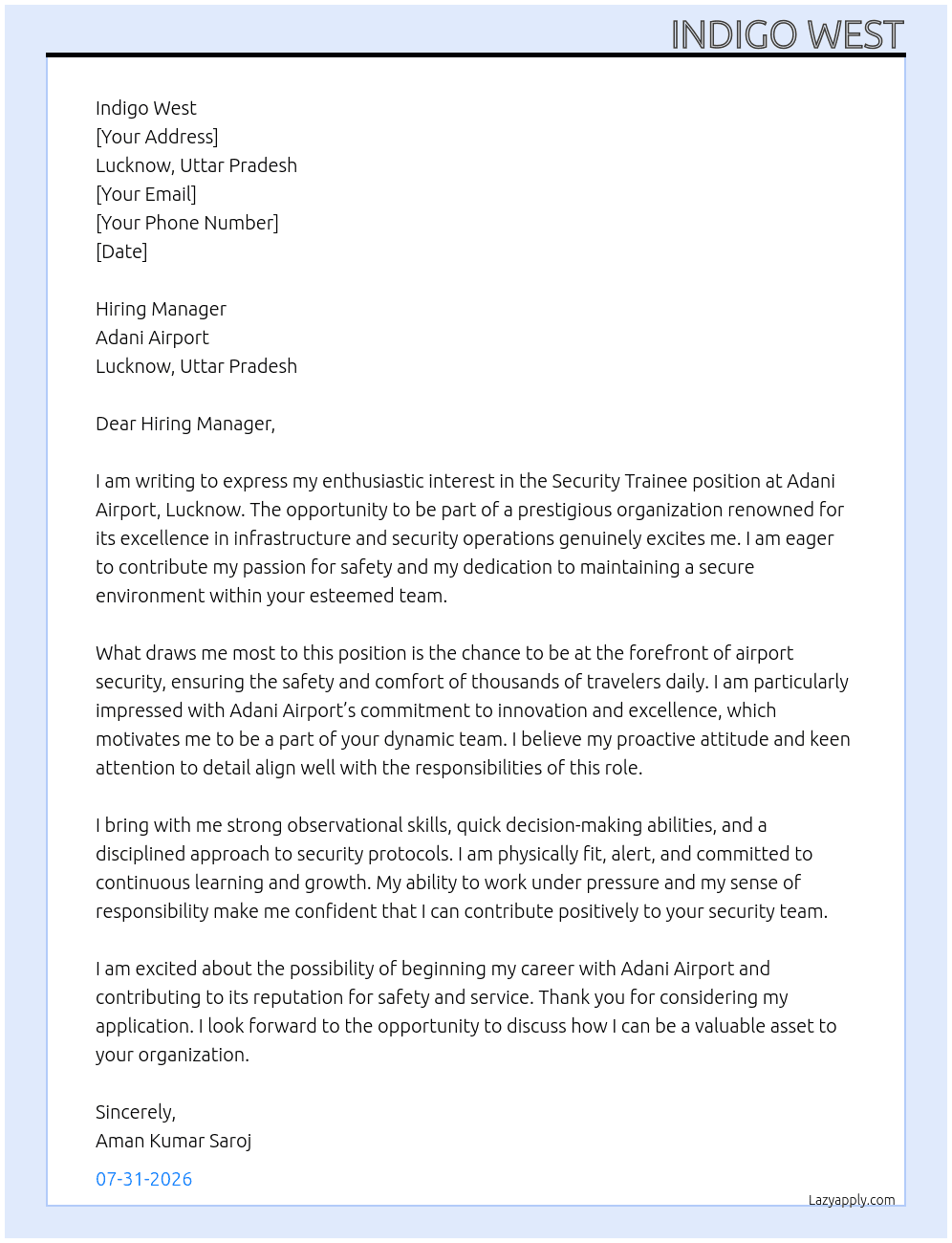 INDIGO WEST

Indigo West
[Your Address]
Lucknow, Uttar Pradesh
[Your Email]
[Your Phone Number]
[Date]

Hiring Manager
Adani Airport
Lucknow, Uttar Pradesh

Dear Hiring Manager,

I am writing to express my enthusiastic interest in the Security Trainee position at Adani Airport, Lucknow. The opportunity to be part of a prestigious organization renowned for its excellence in infrastructure and security operations genuinely excites me. I am eager to contribute my passion for safety and my dedication to maintaining a secure environment within your esteemed team.

What draws me most to this position is the chance to be at the forefront of airport security, ensuring the safety and comfort of thousands of travelers daily. I am particularly impressed with Adani Airport's commitment to innovation and excellence, which motivates me to be a part of your dynamic team. I believe my proactive attitude and keen attention to detail align well with the responsibilities of this role.

I bring with me strong observational skills, quick decision-making abilities, and a disciplined approach to security protocols. I am physically fit, alert, and committed to continuous learning and growth. My ability to work under pressure and my sense of responsibility make me confident that I can contribute positively to your security team.

I am excited about the possibility of beginning my career with Adani Airport and contributing to its reputation for safety and service. Thank you for considering my application. I look forward to the opportunity to discuss how I can be a valuable asset to your organization.

Sincerely,
Aman Kumar Saroj

07-31-2026

Lazyapply.com